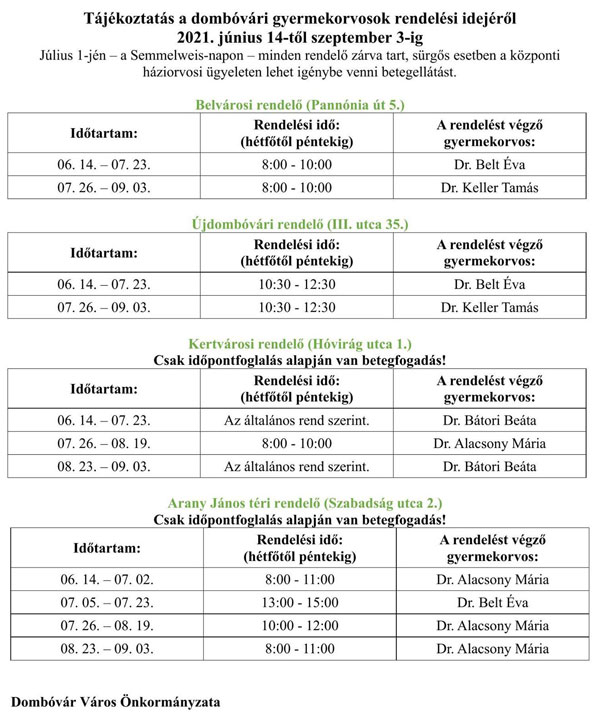 Tájékoztatás a dombóvári gyermekorvosok rendelési idejéről
2021. június 14-től szeptember 3-ig
Július 1-jén – a Semmelweis-napon – minden rendelő zárva tart, sürgős esetben a központi háziorvosi ügyeleten lehet igénybe venni betegellátást.

Belvárosi rendelő (Pannónia út 5.)

| Időtartam: | Rendelési idő: (hétfőtől péntekig) | A rendelést végző gyermekorvos: |
|---|---|---|
| 06. 14. – 07. 23. | 8:00 - 10:00 | Dr. Belt Éva |
| 07. 26. – 09. 03. | 8:00 - 10:00 | Dr. Keller Tamás |

Újdombóvári rendelő (III. utca 35.)

| Időtartam: | Rendelési idő: (hétfőtől péntekig) | A rendelést végző gyermekorvos: |
|---|---|---|
| 06. 14. – 07. 23. | 10:30 - 12:30 | Dr. Belt Éva |
| 07. 26. – 09. 03. | 10:30 - 12:30 | Dr. Keller Tamás |

Kertvárosi rendelő (Hóvirág utca 1.)
Csak időpontfoglalás alapján van betegfogadás!

| Időtartam: | Rendelési idő: (hétfőtől péntekig) | A rendelést végző gyermekorvos: |
|---|---|---|
| 06. 14. – 07. 23. | Az általános rend szerint. | Dr. Bátori Beáta |
| 07. 26. – 08. 19. | 8:00 - 10:00 | Dr. Alacsony Mária |
| 08. 23. – 09. 03. | Az általános rend szerint. | Dr. Bátori Beáta |

Arany János téri rendelő (Szabadság utca 2.)
Csak időpontfoglalás alapján van betegfogadás!

| Időtartam: | Rendelési idő: (hétfőtől péntekig) | A rendelést végző gyermekorvos: |
|---|---|---|
| 06. 14. – 07. 02. | 8:00 - 11:00 | Dr. Alacsony Mária |
| 07. 05. – 07. 23. | 13:00 - 15:00 | Dr. Belt Éva |
| 07. 26. – 08. 19. | 10:00 - 12:00 | Dr. Alacsony Mária |
| 08. 23. – 09. 03. | 8:00 - 11:00 | Dr. Alacsony Mária |

Dombóvár Város Önkormányzata